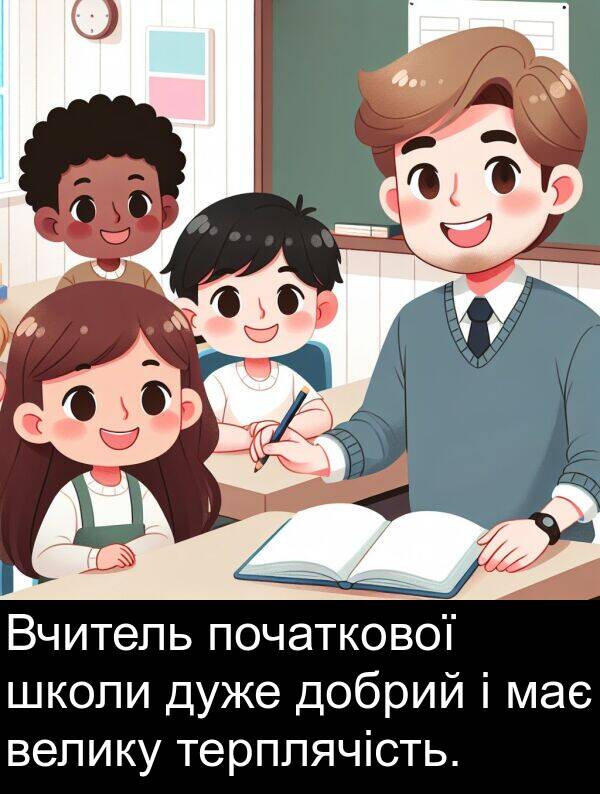 Вчитель початкової школи дуже добрий і має велику терплячість.